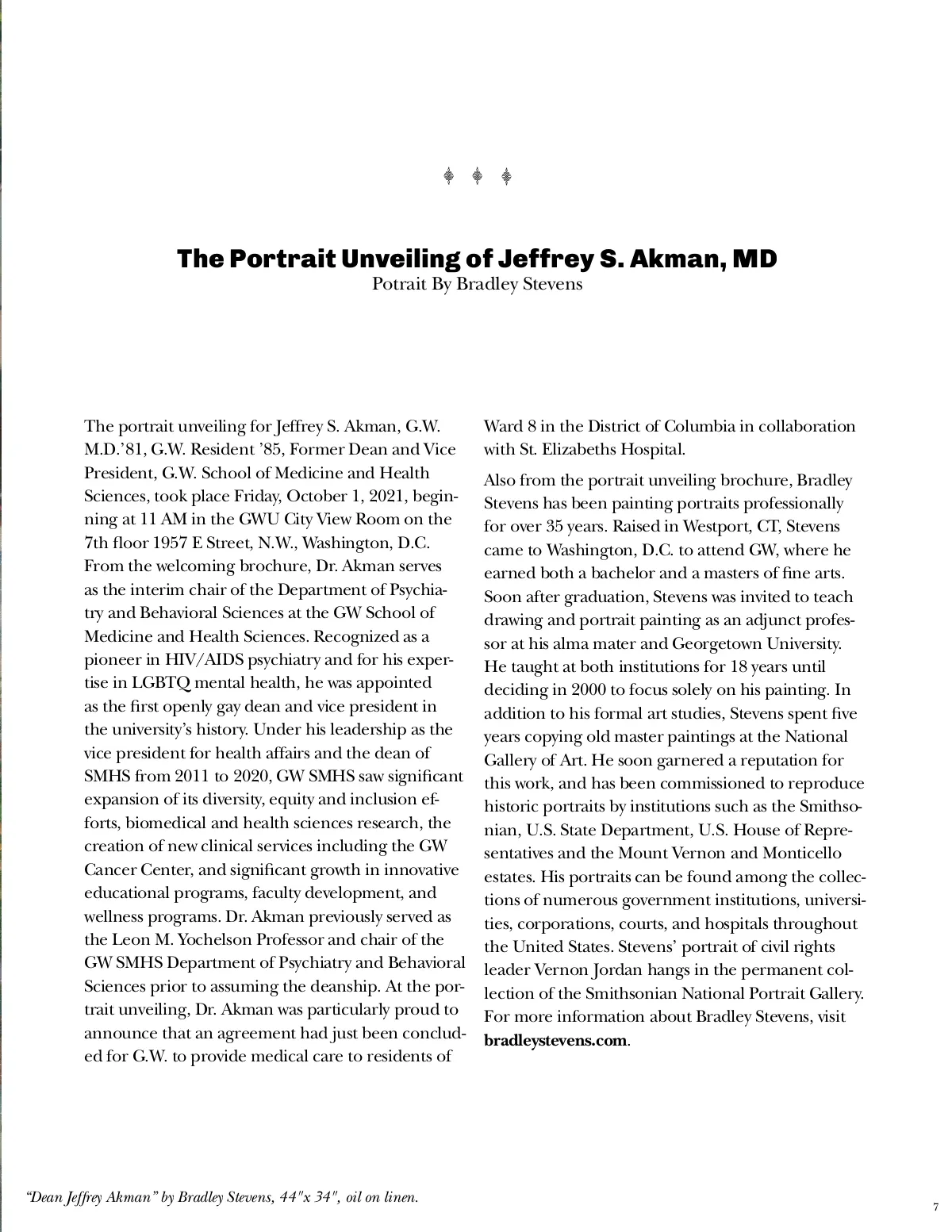 The Portrait Unveiling of Jeffrey S. Akman, MD
Potrait By Bradley Stevens

The portrait unveiling for Jeffrey S. Akman, G.W. M.D.'81, G.W. Resident '85, Former Dean and Vice President, G.W. School of Medicine and Health Sciences, took place Friday, October 1, 2021, beginning at 11 AM in the GWU City View Room on the 7th floor 1957 E Street, N.W., Washington, D.C. From the welcoming brochure, Dr. Akman serves as the interim chair of the Department of Psychiatry and Behavioral Sciences at the GW School of Medicine and Health Sciences. Recognized as a pioneer in HIV/AIDS psychiatry and for his expertise in LGBTQ mental health, he was appointed as the first openly gay dean and vice president in the university's history. Under his leadership as the vice president for health affairs and the dean of SMHS from 2011 to 2020, GW SMHS saw significant expansion of its diversity, equity and inclusion efforts, biomedical and health sciences research, the creation of new clinical services including the GW Cancer Center, and significant growth in innovative educational programs, faculty development, and wellness programs. Dr. Akman previously served as the Leon M. Yochelson Professor and chair of the GW SMHS Department of Psychiatry and Behavioral Sciences prior to assuming the deanship. At the portrait unveiling, Dr. Akman was particularly proud to announce that an agreement had just been concluded for G.W. to provide medical care to residents of Ward 8 in the District of Columbia in collaboration with St. Elizabeths Hospital.

Also from the portrait unveiling brochure, Bradley Stevens has been painting portraits professionally for over 35 years. Raised in Westport, CT, Stevens came to Washington, D.C. to attend GW, where he earned both a bachelor and a masters of fine arts. Soon after graduation, Stevens was invited to teach drawing and portrait painting as an adjunct professor at his alma mater and Georgetown University. He taught at both institutions for 18 years until deciding in 2000 to focus solely on his painting. In addition to his formal art studies, Stevens spent five years copying old master paintings at the National Gallery of Art. He soon garnered a reputation for this work, and has been commissioned to reproduce historic portraits by institutions such as the Smithsonian, U.S. State Department, U.S. House of Representatives and the Mount Vernon and Monticello estates. His portraits can be found among the collections of numerous government institutions, universities, corporations, courts, and hospitals throughout the United States. Stevens' portrait of civil rights leader Vernon Jordan hangs in the permanent collection of the Smithsonian National Portrait Gallery. For more information about Bradley Stevens, visit bradleystevens.com.

"Dean Jeffrey Akman" by Bradley Stevens, 44"x 34", oil on linen.

7